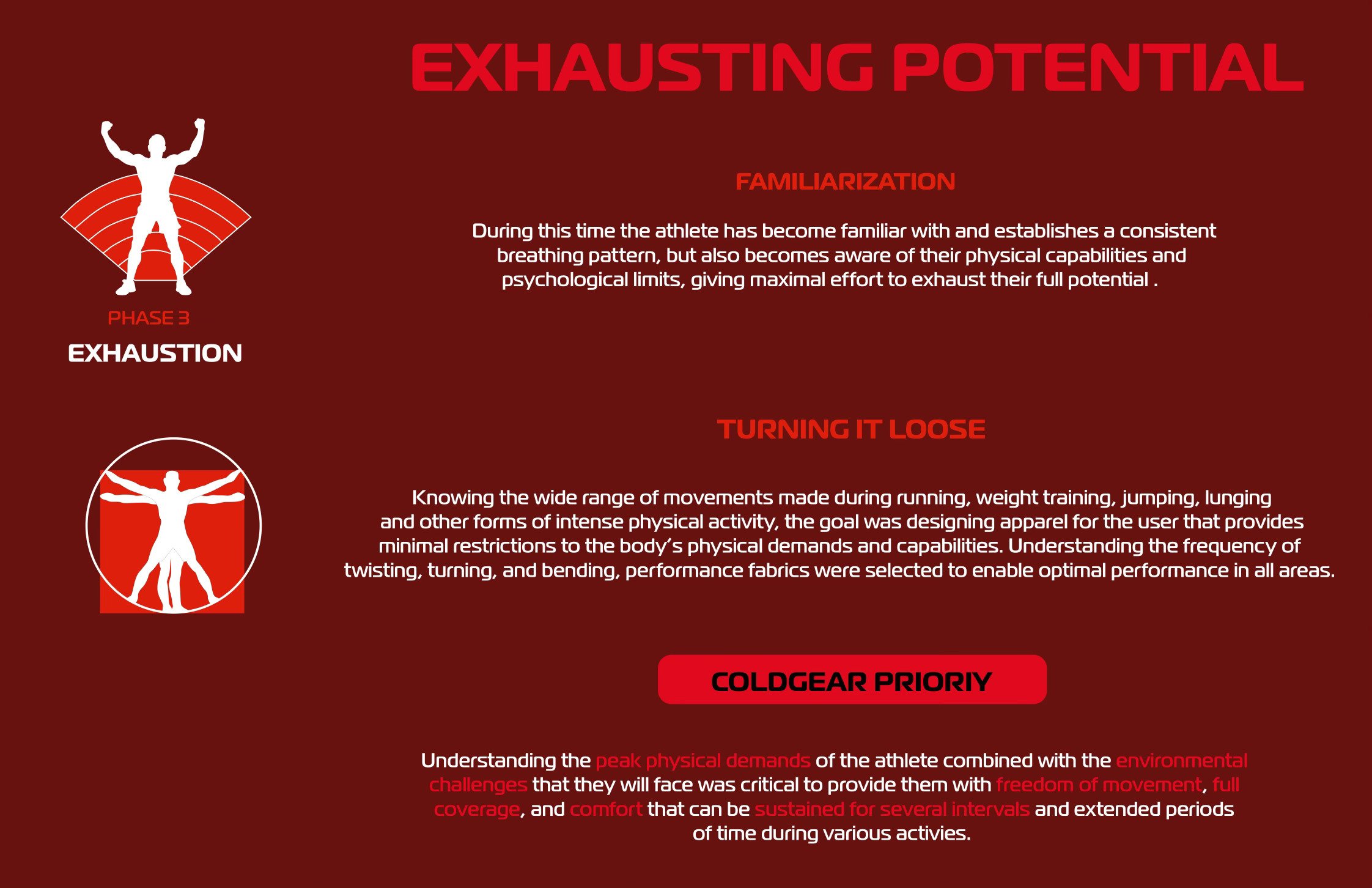 EXHAUSTING POTENTIAL

PHASE 3
EXHAUSTION

FAMILIARIZATION

During this time the athlete has become familiar with and establishes a consistent breathing pattern, but also becomes aware of their physical capabilities and psychological limits, giving maximal effort to exhaust their full potential .

TURNING IT LOOSE

Knowing the wide range of movements made during running, weight training, jumping, lunging and other forms of intense physical activity, the goal was designing apparel for the user that provides minimal restrictions to the body's physical demands and capabilities. Understanding the frequency of twisting, turning, and bending, performance fabrics were selected to enable optimal performance in all areas.

COLDGEAR PRIORIY

Understanding the peak physical demands of the athlete combined with the environmental challenges that they will face was critical to provide them with freedom of movement, full coverage, and comfort that can be sustained for several intervals and extended periods of time during various activies.